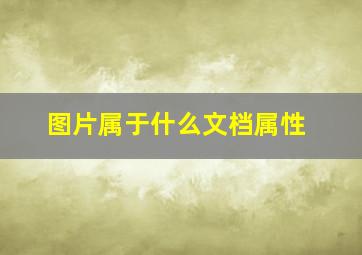 图片属于什么文档属性